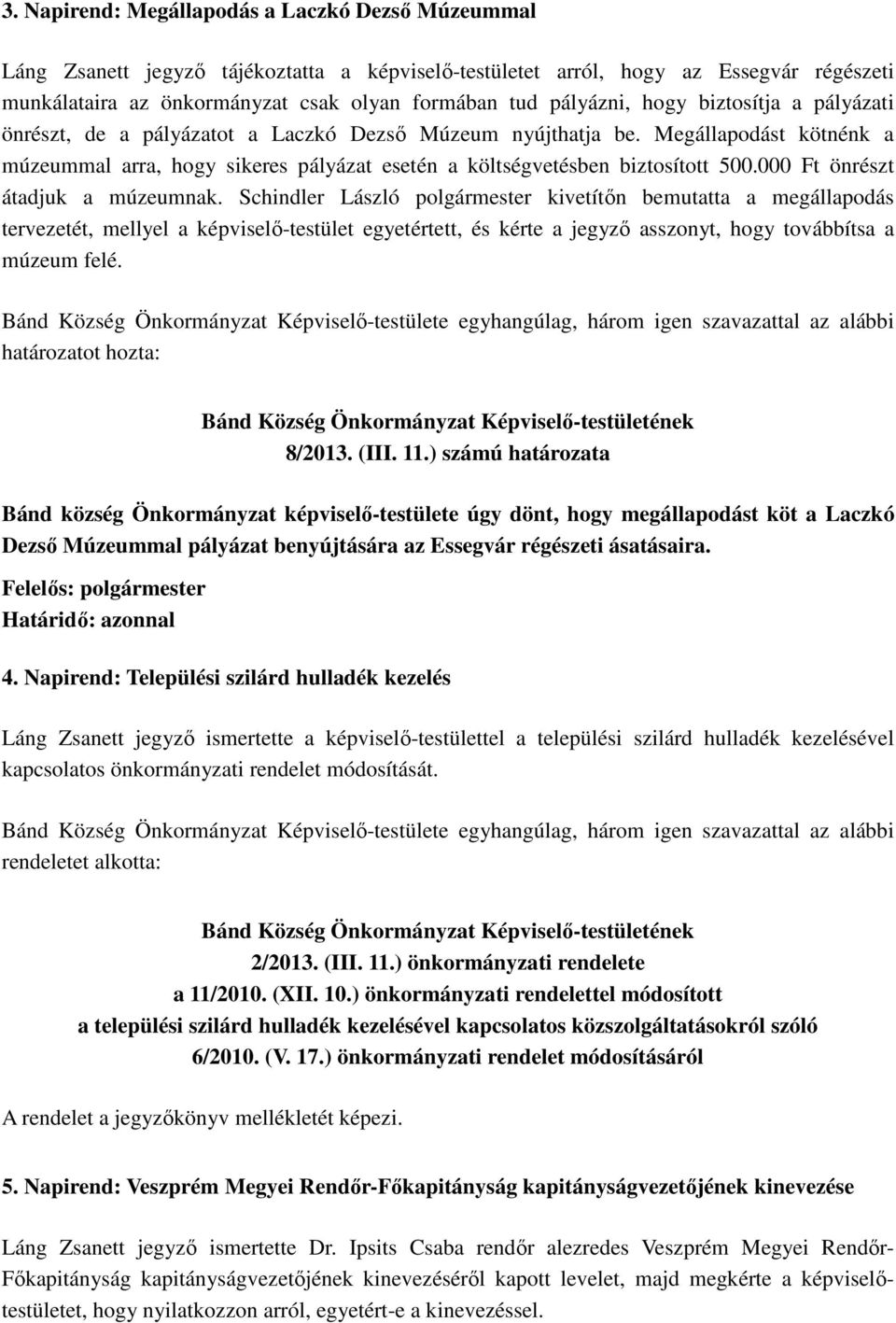 3. Napirend: Megállapodás a Laczkó Dezső Múzeummal

Láng Zsanett jegyző tájékoztatta a képviselő-testületet arról, hogy az Essegvár régészeti munkálataira az önkormányzat csak olyan formában tud pályázni, hogy biztosítja a pályázati önrészt, de a pályázatot a Laczkó Dezső Múzeum nyújthatja be. Megállapodást kötnénk a múzeummal arra, hogy sikeres pályázat esetén a költségvetésben biztosított 500.000 Ft önrészt átadjuk a múzeumnak. Schindler László polgármester kivetítőn bemutatta a megállapodás tervezetét, mellyel a képviselő-testület egyetértett, és kérte a jegyző asszonyt, hogy továbbítsa a múzeum felé.

Bánd Község Önkormányzat Képviselő-testülete egyhangúlag, három igen szavazattal az alábbi határozatot hozta:

Bánd Község Önkormányzat Képviselő-testületének
8/2013. (III. 11.) számú határozata

Bánd község Önkormányzat képviselő-testülete úgy dönt, hogy megállapodást köt a Laczkó Dezső Múzeummal pályázat benyújtására az Essegvár régészeti ásatásaira.

Felelős: polgármester
Határidő: azonnal

4. Napirend: Települési szilárd hulladék kezelés

Láng Zsanett jegyző ismertette a képviselő-testülettel a települési szilárd hulladék kezelésével kapcsolatos önkormányzati rendelet módosítását.

Bánd Község Önkormányzat Képviselő-testülete egyhangúlag, három igen szavazattal az alábbi rendeletet alkotta:

Bánd Község Önkormányzat Képviselő-testületének
2/2013. (III. 11.) önkormányzati rendelete
a 11/2010. (XII. 10.) önkormányzati rendelettel módosított
a települési szilárd hulladék kezelésével kapcsolatos közszolgáltatásokról szóló
6/2010. (V. 17.) önkormányzati rendelet módosításáról

A rendelet a jegyzőkönyv mellékletét képezi.

5. Napirend: Veszprém Megyei Rendőr-Főkapitányság kapitányságvezetőjének kinevezése

Láng Zsanett jegyző ismertette Dr. Ipsits Csaba rendőr alezredes Veszprém Megyei Rendőr-Főkapitányság kapitányságvezetőjének kinevezéséről kapott levelet, majd megkérte a képviselő-testületet, hogy nyilatkozzon arról, egyetért-e a kinevezéssel.